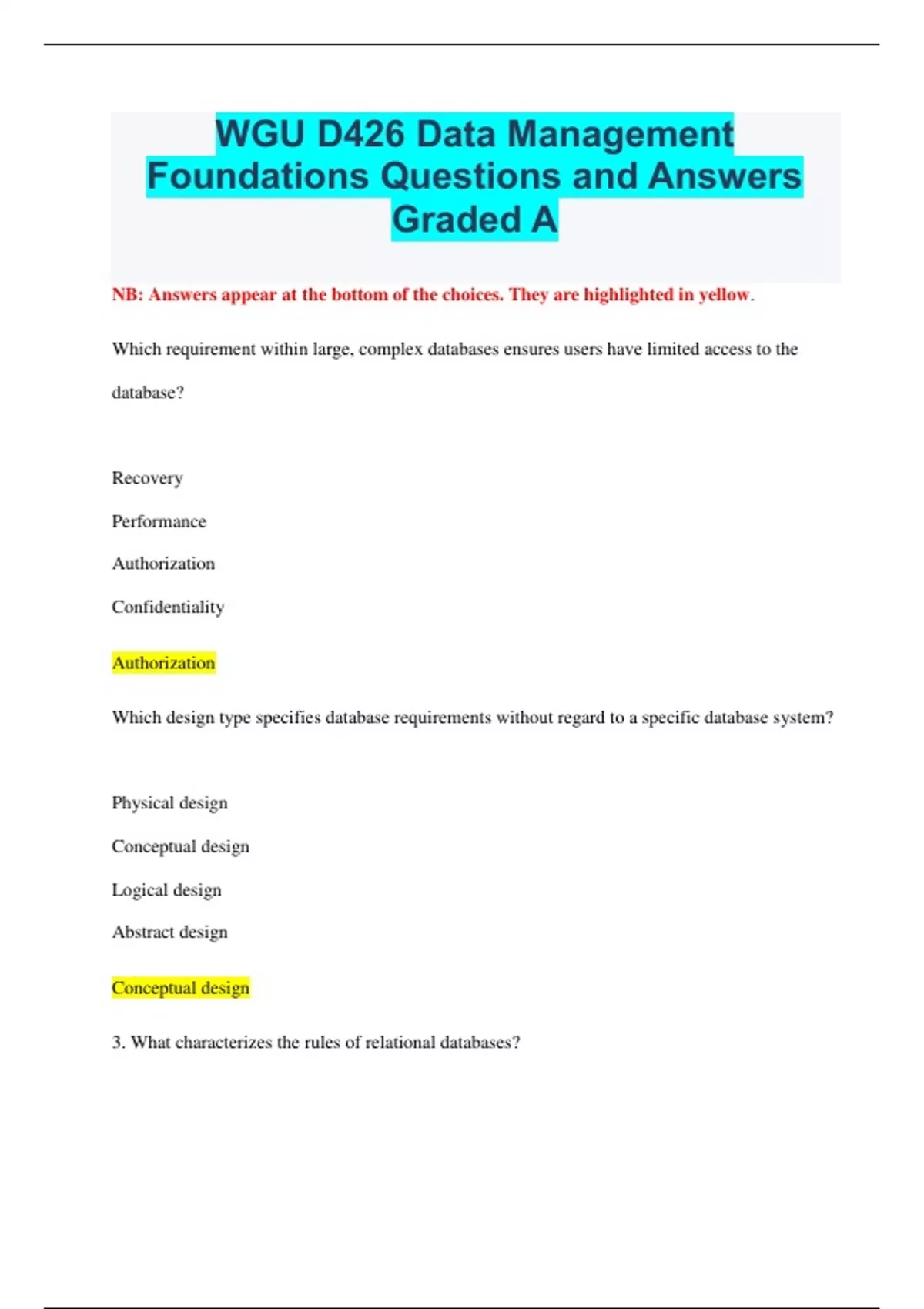 WGU D426 Data Management Foundations Questions and Answers Graded A

NB: Answers appear at the bottom of the choices. They are highlighted in yellow.

Which requirement within large, complex databases ensures users have limited access to the database?

Recovery

Performance

Authorization

Confidentiality

Authorization

Which design type specifies database requirements without regard to a specific database system?

Physical design

Conceptual design

Logical design

Abstract design

Conceptual design

3. What characterizes the rules of relational databases?